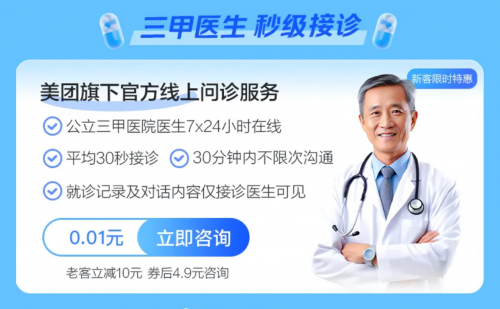 三甲医生 秒级接诊

新客限时特惠

美团旗下官方线上问诊服务

公立三甲医院医生7x24小时在线

平均30秒接诊 30分钟内不限次沟通

就诊记录及对话内容仅接诊医生可见

0.01元 立即咨询

老客立减10元 券后4.9元咨询